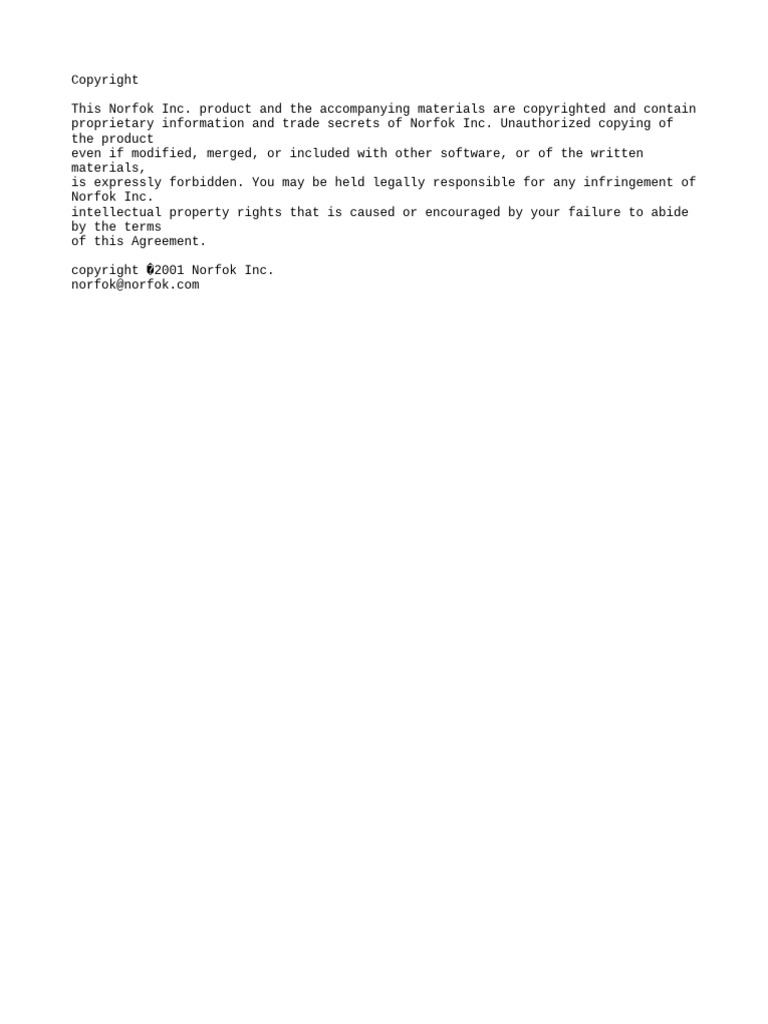 Copyright

This Norfok Inc. product and the accompanying materials are copyrighted and contain proprietary information and trade secrets of Norfok Inc. Unauthorized copying of the product
even if modified, merged, or included with other software, or of the written materials,
is expressly forbidden. You may be held legally responsible for any infringement of Norfok Inc.
intellectual property rights that is caused or encouraged by your failure to abide by the terms
of this Agreement.

copyright �2001 Norfok Inc.
norfok@norfok.com